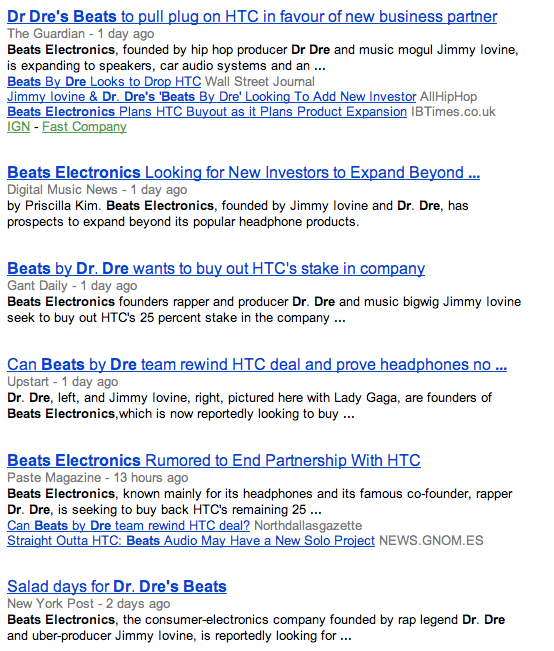 Dr Dre's Beats to pull plug on HTC in favour of new business partner
The Guardian - 1 day ago
Beats Electronics, founded by hip hop producer Dr Dre and music mogul Jimmy Iovine, is expanding to speakers, car audio systems and an ...
Beats By Dre Looks to Drop HTC Wall Street Journal
Jimmy Iovine & Dr. Dre's 'Beats By Dre' Looking To Add New Investor AllHipHop
Beats Electronics Plans HTC Buyout as it Plans Product Expansion IBTimes.co.uk
IGN - Fast Company

Beats Electronics Looking for New Investors to Expand Beyond ...
Digital Music News - 1 day ago
by Priscilla Kim. Beats Electronics, founded by Jimmy Iovine and Dr. Dre, has prospects to expand beyond its popular headphone products.

Beats by Dr. Dre wants to buy out HTC's stake in company
Gant Daily - 1 day ago
Beats Electronics founders rapper and producer Dr. Dre and music bigwig Jimmy Iovine seek to buy out HTC's 25 percent stake in the company ...

Can Beats by Dre team rewind HTC deal and prove headphones no ...
Upstart - 1 day ago
Dr. Dre, left, and Jimmy Iovine, right, pictured here with Lady Gaga, are founders of Beats Electronics,which is now reportedly looking to buy ...

Beats Electronics Rumored to End Partnership With HTC
Paste Magazine - 13 hours ago
Beats Electronics, known mainly for its headphones and its famous co-founder, rapper Dr. Dre, is seeking to buy back HTC's remaining 25 ...
Can Beats by Dre team rewind HTC deal? Northdallasgazette
Straight Outta HTC: Beats Audio May Have a New Solo Project NEWS.GNOM.ES

Salad days for Dr. Dre's Beats
New York Post - 2 days ago
Beats Electronics, the consumer-electronics company founded by rap legend Dr. Dre and uber-producer Jimmy Iovine, is reportedly looking for ...